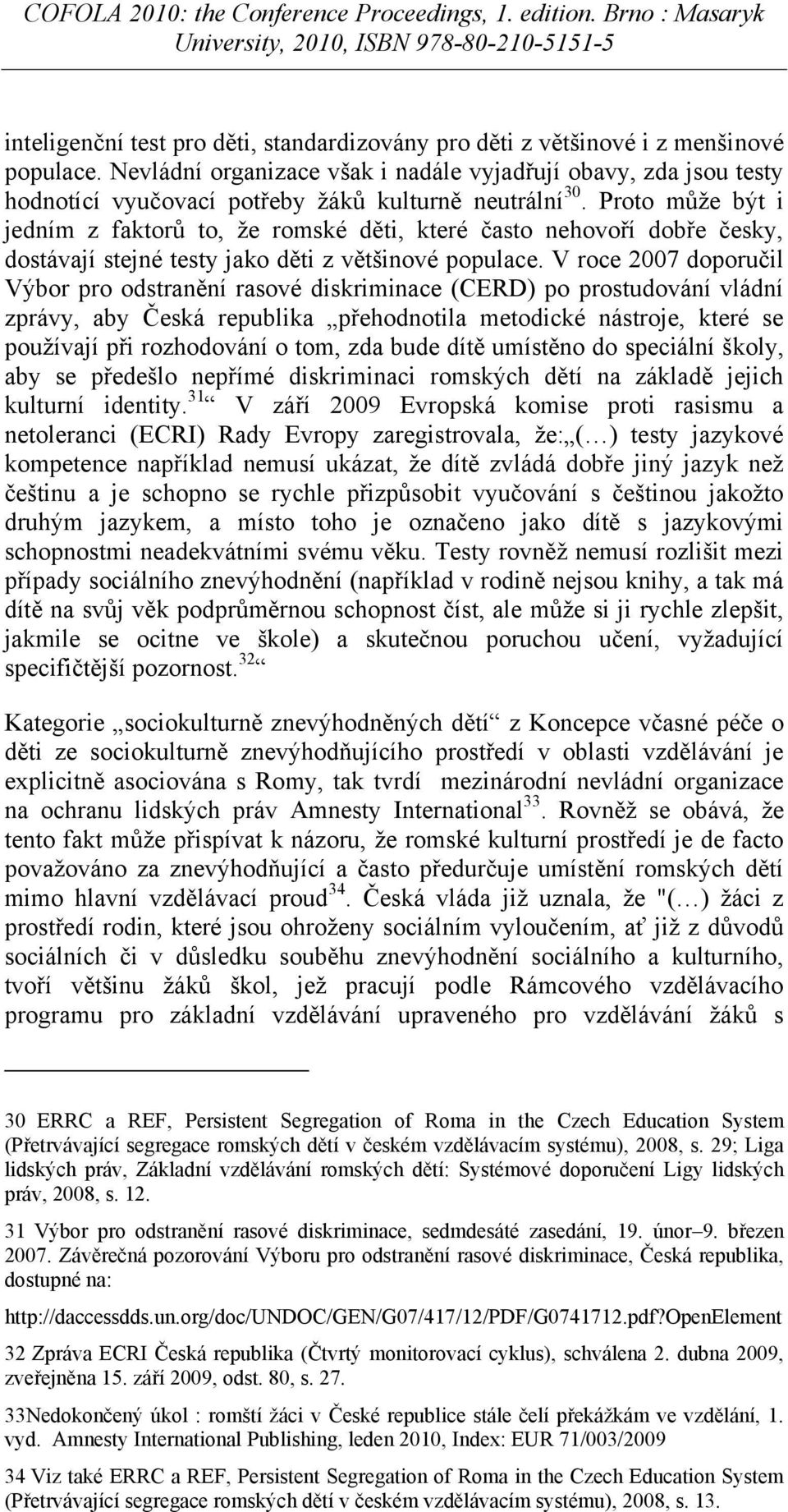 COFOLA 2010: the Conference Proceedings, 1. edition. Brno : Masaryk University, 2010, ISBN 978-80-210-5151-5

inteligenční test pro děti, standardizovány pro děti z většinové i z menšinové populace. Nevládní organizace však i nadále vyjadřují obavy, zda jsou testy hodnotící vyučovací potřeby žáků kulturně neutrální$^{30}$. Proto může být i jedním z faktorů to, že romské děti, které často nehovoří dobře česky, dostávají stejné testy jako děti z většinové populace. V roce 2007 doporučil Výbor pro odstranění rasové diskriminace (CERD) po prostudování vládní zprávy, aby Česká republika „přehodnotila metodické nástroje, které se používají při rozhodování o tom, zda bude dítě umístěno do speciální školy, aby se předešlo nepřímé diskriminaci romských dětí na základě jejich kulturní identity.$^{31}$“ V září 2009 Evropská komise proti rasismu a netoleranci (ECRI) Rady Evropy zaregistrovala, že:„(…) testy jazykové kompetence například nemusí ukázat, že dítě zvládá dobře jiný jazyk než češtinu a je schopno se rychle přizpůsobit vyučování s češtinou jakožto druhým jazykem, a místo toho je označeno jako dítě s jazykovými schopnostmi neadekvátními svému věku. Testy rovněž nemusí rozlišit mezi případy sociálního znevýhodnění (například v rodině nejsou knihy, a tak má dítě na svůj věk podprůměrnou schopnost číst, ale může si ji rychle zlepšit, jakmile se ocitne ve škole) a skutečnou poruchou učení, vyžadující specifičtější pozornost.$^{32}$“

Kategorie „sociokulturně znevýhodněných dětí“ z Koncepce včasné péče o děti ze sociokulturně znevýhodňujícího prostředí v oblasti vzdělávání je explicitně asociována s Romy, tak tvrdí mezinárodní nevládní organizace na ochranu lidských práv Amnesty International$^{33}$. Rovněž se obává, že tento fakt může přispívat k názoru, že romské kulturní prostředí je de facto považováno za znevýhodňující a často předurčuje umístění romských dětí mimo hlavní vzdělávací proud$^{34}$. Česká vláda již uznala, že "(…) žáci z prostředí rodin, které jsou ohroženy sociálním vyloučením, ať již z důvodů sociálních či v důsledku souběhu znevýhodnění sociálního a kulturního, tvoří většinu žáků škol, jež pracují podle Rámcového vzdělávacího programu pro základní vzdělávání upraveného pro vzdělávání žáků s

30 ERRC a REF, Persistent Segregation of Roma in the Czech Education System (Přetrvávající segregace romských dětí v českém vzdělávacím systému), 2008, s. 29; Liga lidských práv, Základní vzdělávání romských dětí: Systémové doporučení Ligy lidských práv, 2008, s. 12.

31 Výbor pro odstranění rasové diskriminace, sedmdesáté zasedání, 19. únor–9. březen 2007. Závěrečná pozorování Výboru pro odstranění rasové diskriminace, Česká republika, dostupné na:

http://daccessdds.un.org/doc/UNDOC/GEN/G07/417/12/PDF/G0741712.pdf?OpenElement

32 Zpráva ECRI Česká republika (Čtvrtý monitorovací cyklus), schválena 2. dubna 2009, zveřejněna 15. září 2009, odst. 80, s. 27.

33Nedokončený úkol : romští žáci v České republice stále čelí překážkám ve vzdělání, 1. vyd. Amnesty International Publishing, leden 2010, Index: EUR 71/003/2009

34 Viz také ERRC a REF, Persistent Segregation of Roma in the Czech Education System (Přetrvávající segregace romských dětí v českém vzdělávacím systému), 2008, s. 13.